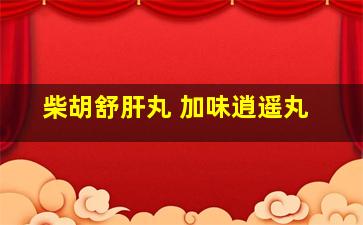 柴胡舒肝丸 加味逍遥丸